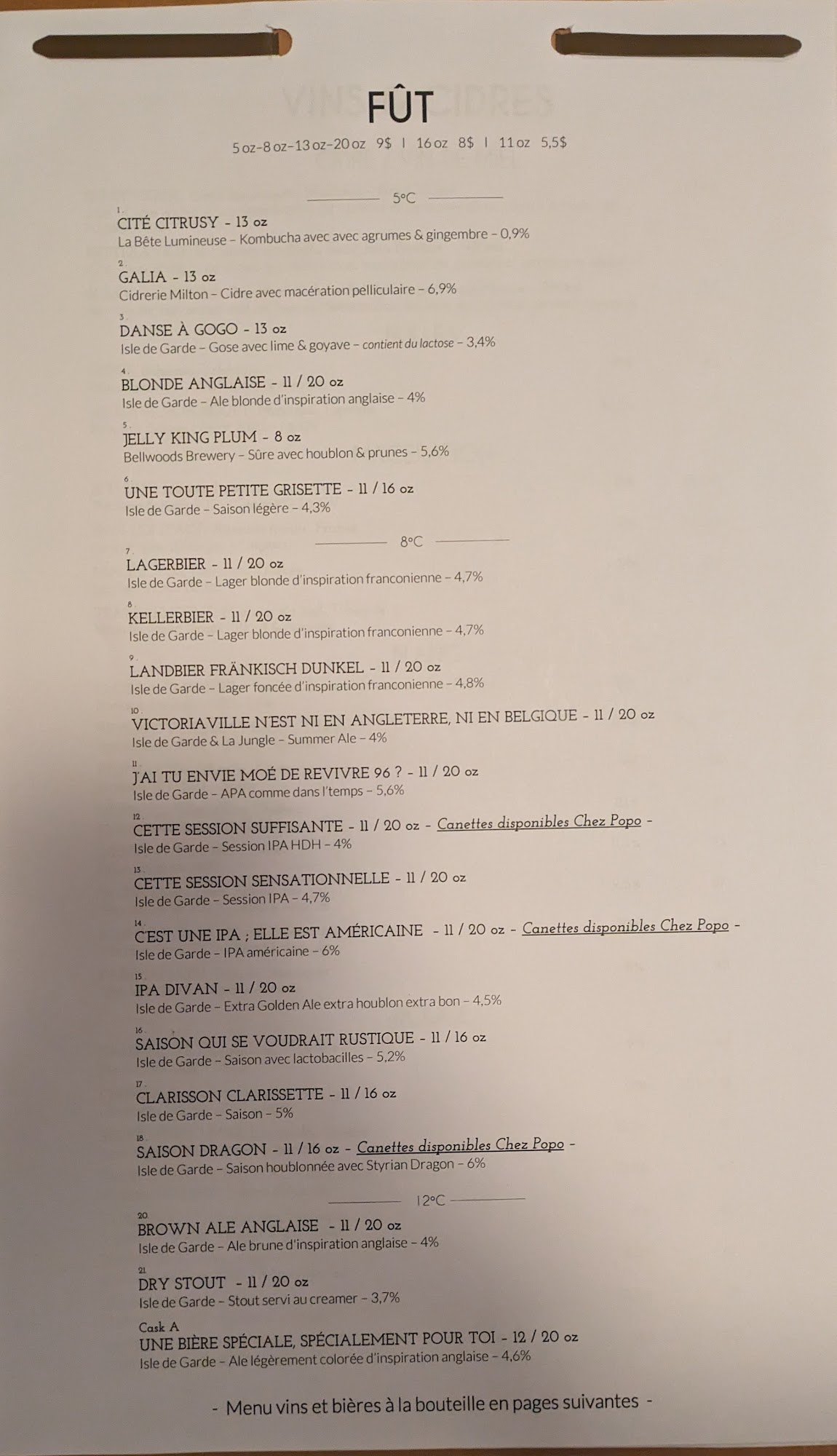 FÛT

5 oz–8 oz–13 oz–20 oz 9$ | 16 oz 8$ | 11 oz 5,5$

5°C

1.
CITÉ CITRUSY - 13 oz
La Bête Lumineuse – Kombucha avec avec agrumes & gingembre – 0,9%

2.
GALIA - 13 oz
Cidrerie Milton – Cidre avec macération pelliculaire – 6,9%

3.
DANSE À GOGO - 13 oz
Isle de Garde – Gose avec lime & goyave – contient du lactose – 3,4%

4.
BLONDE ANGLAISE - 11 / 20 oz
Isle de Garde – Ale blonde d'inspiration anglaise – 4%

5.
JELLY KING PLUM - 8 oz
Bellwoods Brewery – Sûre avec houblon & prunes – 5,6%

6.
UNE TOUTE PETITE GRISETTE - 11 / 16 oz
Isle de Garde – Saison légère – 4,3%

8°C

7.
LAGERBIER - 11 / 20 oz
Isle de Garde – Lager blonde d'inspiration franconienne – 4,7%

8.
KELLERBIER - 11 / 20 oz
Isle de Garde – Lager blonde d'inspiration franconienne – 4,7%

9.
LANDBIER FRÄNKISCH DUNKEL - 11 / 20 oz
Isle de Garde – Lager foncée d'inspiration franconienne – 4,8%

10.
VICTORIAVILLE N'EST NI EN ANGLETERRE, NI EN BELGIQUE - 11 / 20 oz
Isle de Garde & La Jungle – Summer Ale – 4%

11.
J'AI TU ENVIE MOÉ DE REVIVRE 96 ? - 11 / 20 oz
Isle de Garde – APA comme dans l'temps – 5,6%

12.
CETTE SESSION SUFFISANTE - 11 / 20 oz - Canettes disponibles Chez Popo -
Isle de Garde – Session IPA HDH – 4%

13.
CETTE SESSION SENSATIONNELLE - 11 / 20 oz
Isle de Garde – Session IPA – 4,7%

14.
C'EST UNE IPA ; ELLE EST AMÉRICAINE - 11 / 20 oz - Canettes disponibles Chez Popo -
Isle de Garde – IPA américaine – 6%

15.
IPA DIVAN - 11 / 20 oz
Isle de Garde – Extra Golden Ale extra houblon extra bon – 4,5%

16.
SAISON QUI SE VOUDRAIT RUSTIQUE - 11 / 16 oz
Isle de Garde – Saison avec lactobacilles – 5,2%

17.
CLARISSON CLARISSETTE - 11 / 16 oz
Isle de Garde – Saison – 5%

18.
SAISON DRAGON - 11 / 16 oz - Canettes disponibles Chez Popo -
Isle de Garde – Saison houblonnée avec Styrian Dragon – 6%

12°C

20.
BROWN ALE ANGLAISE - 11 / 20 oz
Isle de Garde – Ale brune d'inspiration anglaise – 4%

21.
DRY STOUT - 11 / 20 oz
Isle de Garde – Stout servi au creamer – 3,7%

Cask A
UNE BIÈRE SPÉCIALE, SPÉCIALEMENT POUR TOI - 12 / 20 oz
Isle de Garde – Ale légèrement colorée d'inspiration anglaise – 4,6%

- Menu vins et bières à la bouteille en pages suivantes -